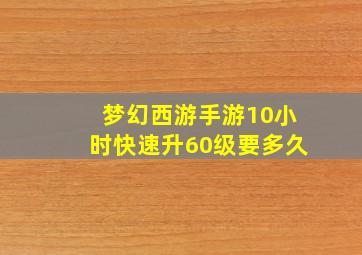 梦幻西游手游10小时快速升60级要多久